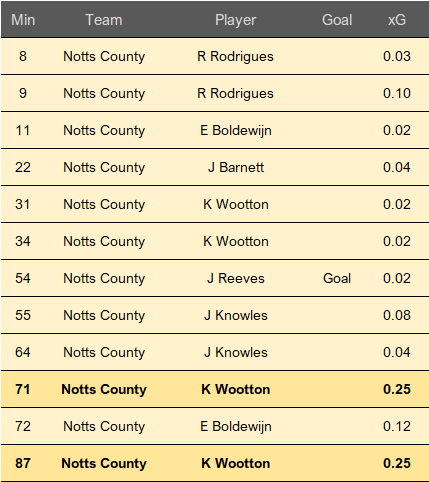 | Min | Team | Player | Goal | xG |
|---|---|---|---|---|
| 8 | Notts County | R Rodrigues |  | 0.03 |
| 9 | Notts County | R Rodrigues |  | 0.10 |
| 11 | Notts County | E Boldewijn |  | 0.02 |
| 22 | Notts County | J Barnett |  | 0.04 |
| 31 | Notts County | K Wootton |  | 0.02 |
| 34 | Notts County | K Wootton |  | 0.02 |
| 54 | Notts County | J Reeves | Goal | 0.02 |
| 55 | Notts County | J Knowles |  | 0.08 |
| 64 | Notts County | J Knowles |  | 0.04 |
| 71 | Notts County | K Wootton |  | 0.25 |
| 72 | Notts County | E Boldewijn |  | 0.12 |
| 87 | Notts County | K Wootton |  | 0.25 |